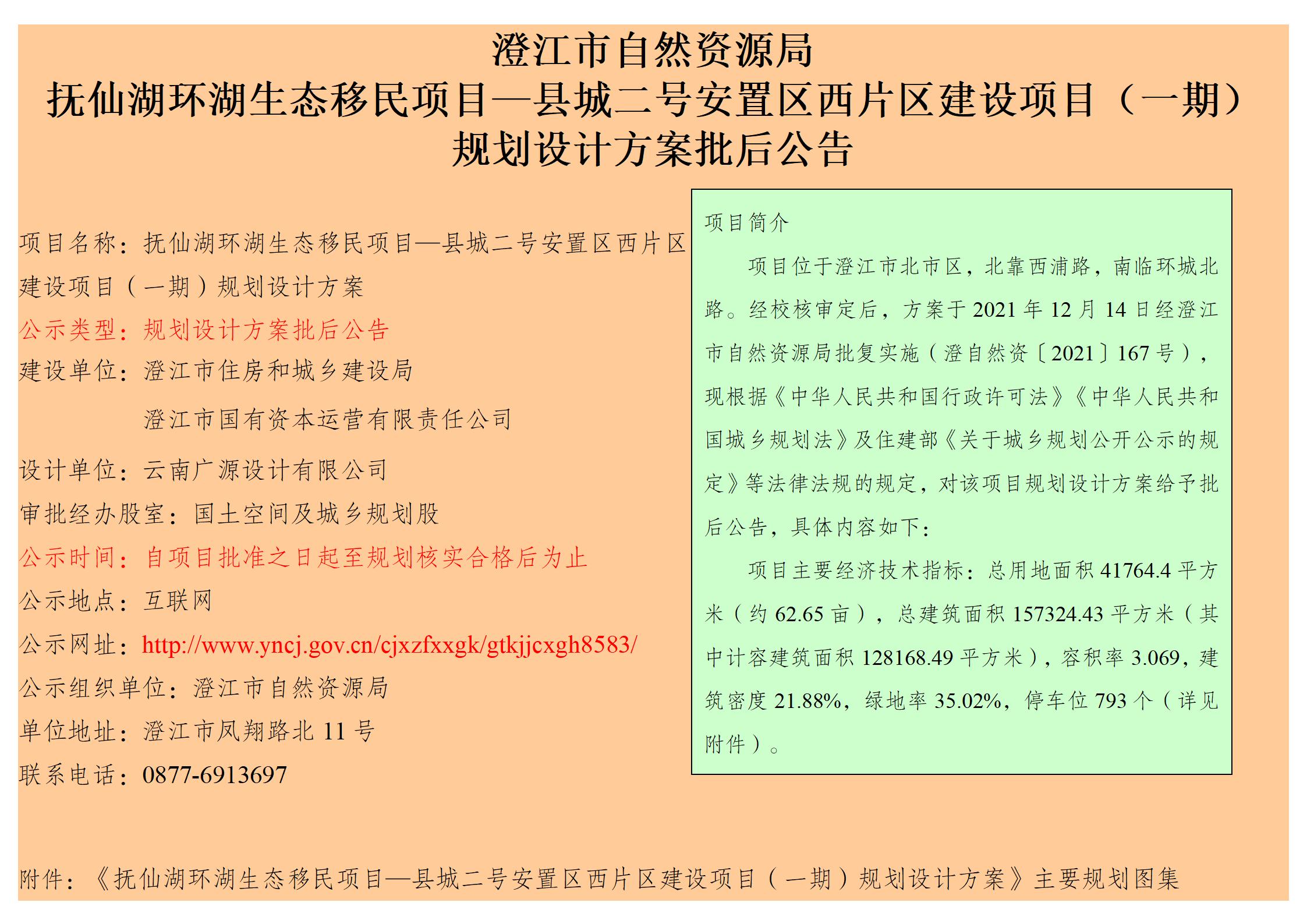 澄江市自然资源局
抚仙湖环湖生态移民项目—县城二号安置区西片区建设项目（一期）
规划设计方案批后公告

项目名称：抚仙湖环湖生态移民项目—县城二号安置区西片区建设项目（一期）规划设计方案

公示类型：规划设计方案批后公告

建设单位：澄江市住房和城乡建设局

澄江市国有资本运营有限责任公司

设计单位：云南广源设计有限公司

审批经办股室：国土空间及城乡规划股

公示时间：自项目批准之日起至规划核实合格后为止

公示地点：互联网

公示网址：http://www.yncj.gov.cn/cjxzfxxgk/gtkjjcxgh8583/

公示组织单位：澄江市自然资源局

单位地址：澄江市凤翔路北 11 号

联系电话：0877-6913697

项目简介

项目位于澄江市北市区，北靠西浦路，南临环城北路。经校核审定后，方案于 2021 年 12 月 14 日经澄江市自然资源局批复实施（澄自然资〔2021〕167 号），现根据《中华人民共和国行政许可法》《中华人民共和国城乡规划法》及住建部《关于城乡规划公开公示的规定》等法律法规的规定，对该项目规划设计方案给予批后公告，具体内容如下：

项目主要经济技术指标：总用地面积 41764.4 平方米（约 62.65 亩），总建筑面积 157324.43 平方米（其中计容建筑面积 128168.49 平方米），容积率 3.069，建筑密度 21.88%，绿地率 35.02%，停车位 793 个（详见附件）。

附件：《抚仙湖环湖生态移民项目—县城二号安置区西片区建设项目（一期）规划设计方案》主要规划图集